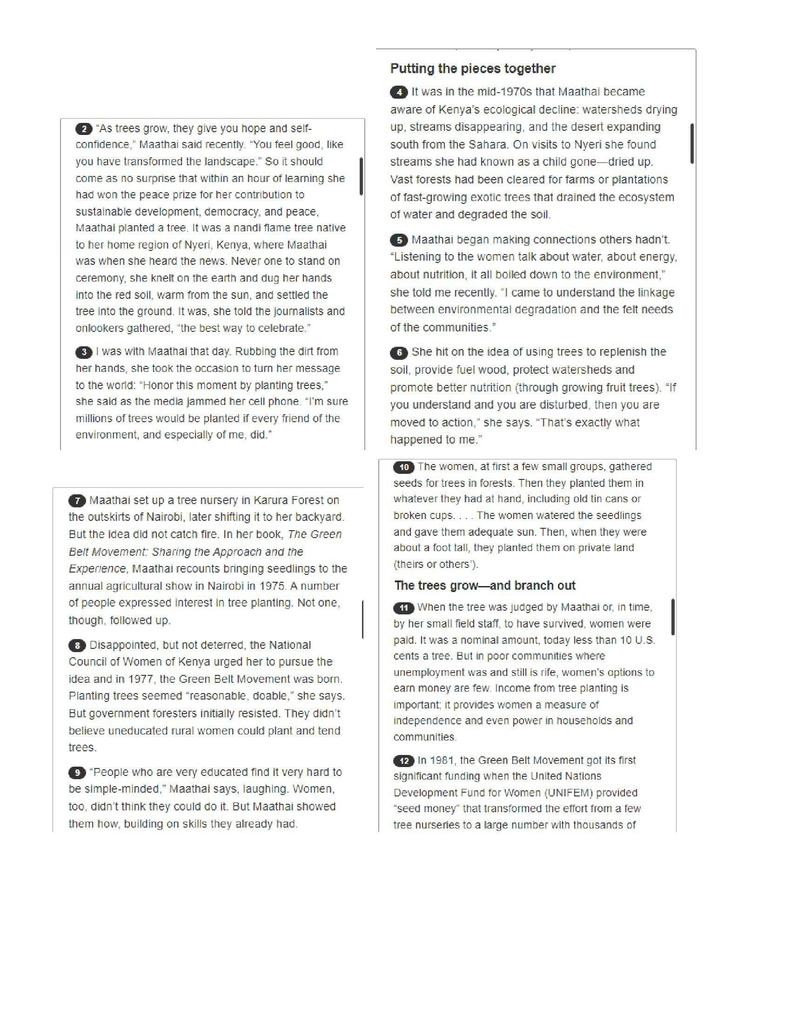 2 "As trees grow, they give you hope and self-confidence," Maathai said recently. "You feel good, like you have transformed the landscape." So it should come as no surprise that within an hour of learning she had won the peace prize for her contribution to sustainable development, democracy, and peace, Maathai planted a tree. It was a nandi flame tree native to her home region of Nyeri, Kenya, where Maathai was when she heard the news. Never one to stand on ceremony, she knelt on the earth and dug her hands into the red soil, warm from the sun, and settled the tree into the ground. It was, she told the journalists and onlookers gathered, "the best way to celebrate."

3 I was with Maathai that day. Rubbing the dirt from her hands, she took the occasion to turn her message to the world: "Honor this moment by planting trees," she said as the media jammed her cell phone. "I'm sure millions of trees would be planted if every friend of the environment, and especially of me, did."

Putting the pieces together

4 It was in the mid-1970s that Maathai became aware of Kenya's ecological decline: watersheds drying up, streams disappearing, and the desert expanding south from the Sahara. On visits to Nyeri she found streams she had known as a child gone—dried up. Vast forests had been cleared for farms or plantations of fast-growing exotic trees that drained the ecosystem of water and degraded the soil.

5 Maathai began making connections others hadn't. "Listening to the women talk about water, about energy, about nutrition, it all boiled down to the environment," she told me recently. "I came to understand the linkage between environmental degradation and the felt needs of the communities."

6 She hit on the idea of using trees to replenish the soil, provide fuel wood, protect watersheds and promote better nutrition (through growing fruit trees). "If you understand and you are disturbed, then you are moved to action," she says. "That's exactly what happened to me."

7 Maathai set up a tree nursery in Karura Forest on the outskirts of Nairobi, later shifting it to her backyard. But the idea did not catch fire. In her book, The Green Belt Movement: Sharing the Approach and the Experience, Maathai recounts bringing seedlings to the annual agricultural show in Nairobi in 1975. A number of people expressed interest in tree planting. Not one, though, followed up.

8 Disappointed, but not deterred, the National Council of Women of Kenya urged her to pursue the idea and in 1977, the Green Belt Movement was born. Planting trees seemed "reasonable, doable," she says. But government foresters initially resisted. They didn't believe uneducated rural women could plant and tend trees.

9 "People who are very educated find it very hard to be simple-minded," Maathai says, laughing. Women, too, didn't think they could do it. But Maathai showed them how, building on skills they already had.

10 The women, at first a few small groups, gathered seeds for trees in forests. Then they planted them in whatever they had at hand, including old tin cans or broken cups. . . . The women watered the seedlings and gave them adequate sun. Then, when they were about a foot tall, they planted them on private land (theirs or others').

The trees grow—and branch out

11 When the tree was judged by Maathai or, in time, by her small field staff, to have survived, women were paid. It was a nominal amount, today less than 10 U.S. cents a tree. But in poor communities where unemployment was and still is rife, women's options to earn money are few. Income from tree planting is important; it provides women a measure of independence and even power in households and communities.

12 In 1981, the Green Belt Movement got its first significant funding when the United Nations Development Fund for Women (UNIFEM) provided "seed money" that transformed the effort from a few tree nurseries to a large number with thousands of